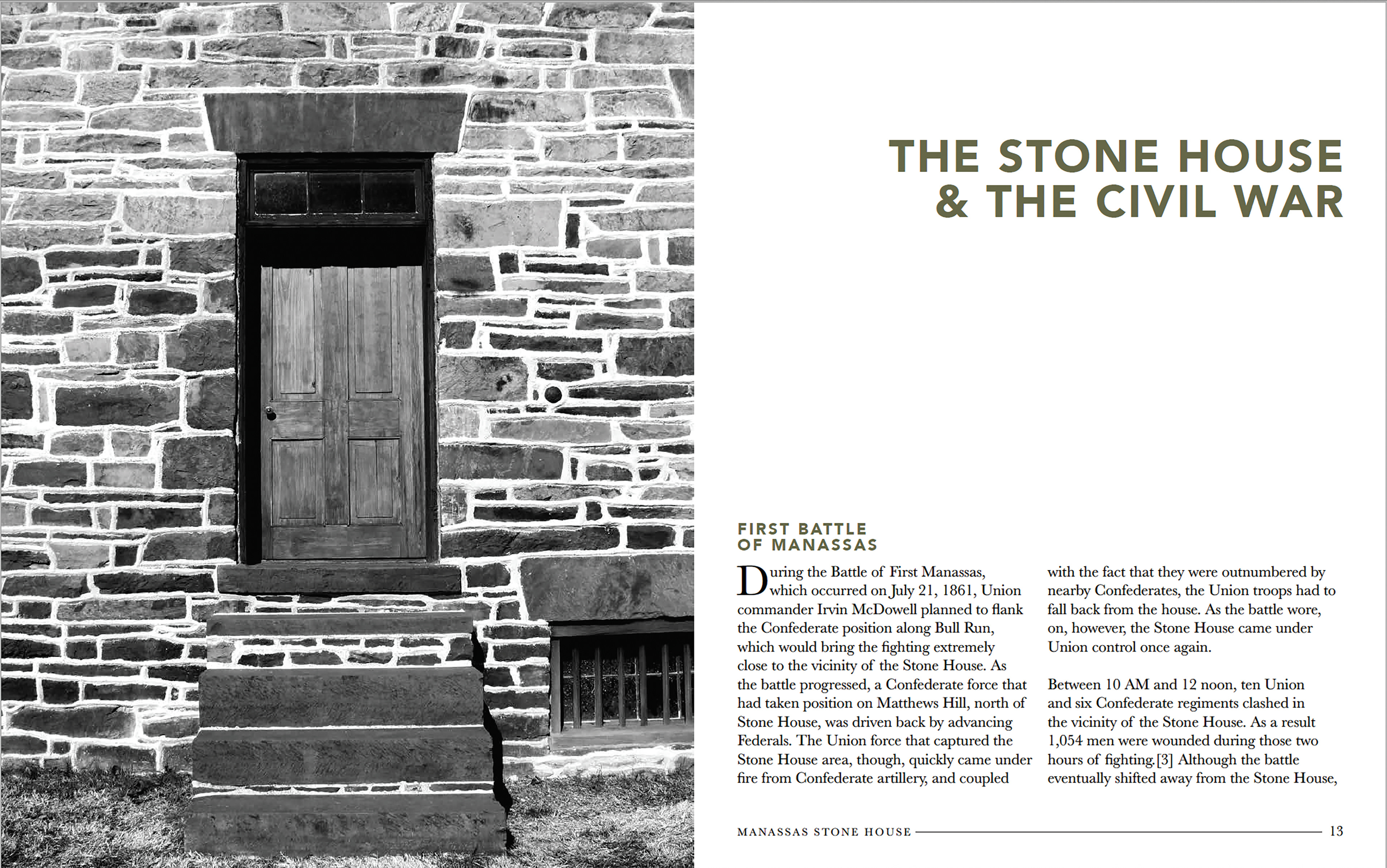 THE STONE HOUSE & THE CIVIL WAR

FIRST BATTLE OF MANASSAS

During the Battle of First Manassas, which occurred on July 21, 1861, Union commander Irvin McDowell planned to flank the Confederate position along Bull Run, which would bring the fighting extremely close to the vicinity of the Stone House. As the battle progressed, a Confederate force that had taken position on Matthews Hill, north of Stone House, was driven back by advancing Federals. The Union force that captured the Stone House area, though, quickly came under fire from Confederate artillery, and coupled with the fact that they were outnumbered by nearby Confederates, the Union troops had to fall back from the house. As the battle wore, on, however, the Stone House came under Union control once again.

Between 10 AM and 12 noon, ten Union and six Confederate regiments clashed in the vicinity of the Stone House. As a result 1,054 men were wounded during those two hours of fighting.[3] Although the battle eventually shifted away from the Stone House,

MANASSAS STONE HOUSE 13